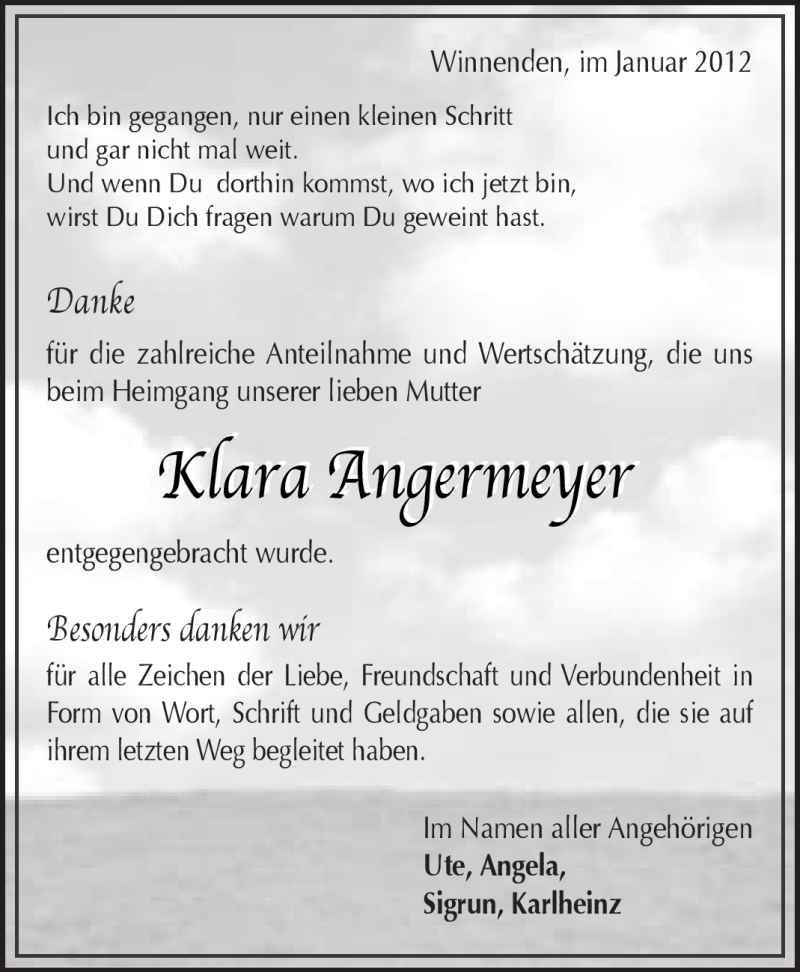 Winnenden, im Januar 2012

Ich bin gegangen, nur einen kleinen Schritt
und gar nicht mal weit.
Und wenn Du dorthin kommst, wo ich jetzt bin,
wirst Du Dich fragen warum Du geweint hast.

Danke

für die zahlreiche Anteilnahme und Wertschätzung, die uns beim Heimgang unserer lieben Mutter

Klara Angermeyer

entgegengebracht wurde.

Besonders danken wir

für alle Zeichen der Liebe, Freundschaft und Verbundenheit in Form von Wort, Schrift und Geldgaben sowie allen, die sie auf ihrem letzten Weg begleitet haben.

Im Namen aller Angehörigen
Ute, Angela,
Sigrun, Karlheinz